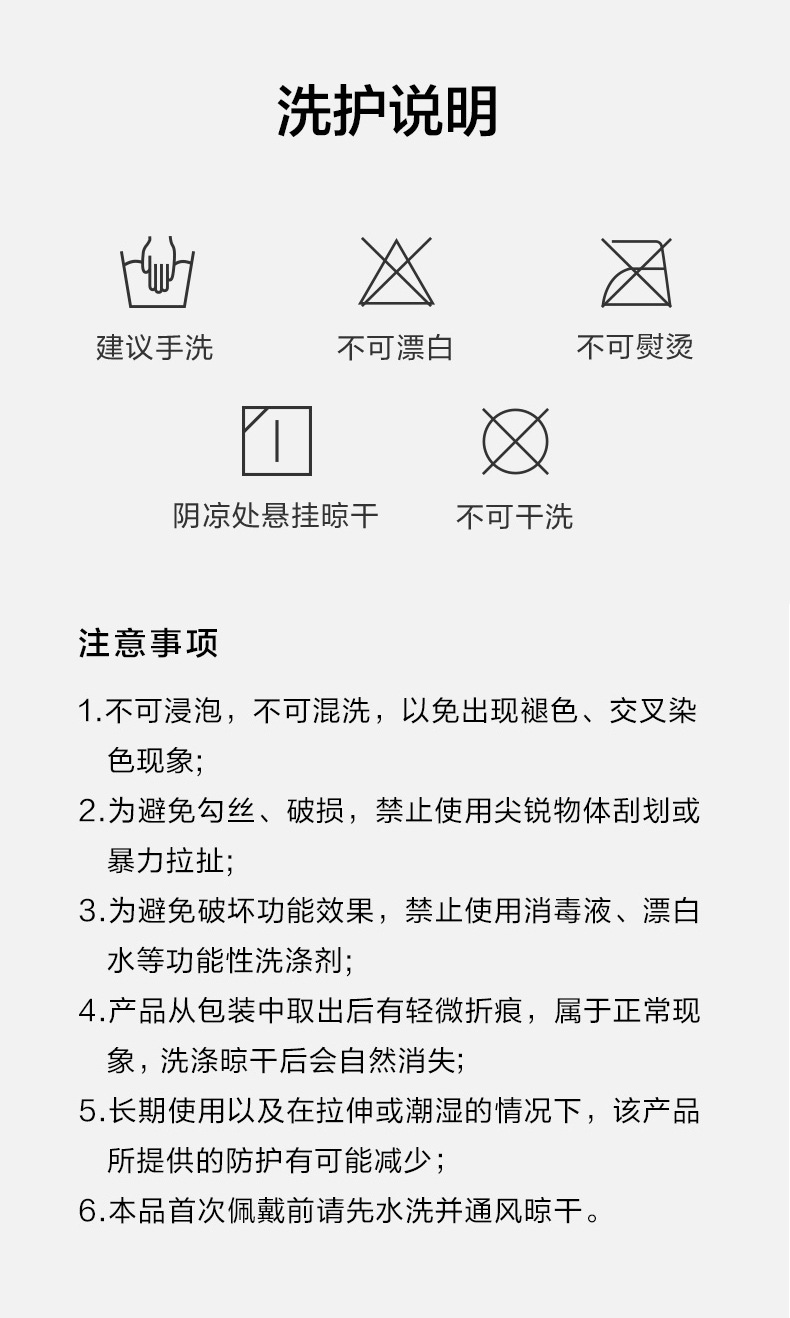 洗护说明

建议手洗

不可漂白

不可熨烫

阴凉处悬挂晾干

不可干洗

注意事项

1.不可浸泡，不可混洗，以免出现褪色、交叉染色现象;

2.为避免勾丝、破损，禁止使用尖锐物体刮划或暴力拉扯;

3.为避免破坏功能效果，禁止使用消毒液、漂白水等功能性洗涤剂;

4.产品从包装中取出后有轻微折痕，属于正常现象，洗涤晾干后会自然消失;

5.长期使用以及在拉伸或潮湿的情况下，该产品所提供的防护有可能减少；

6.本品首次佩戴前请先水洗并通风晾干。